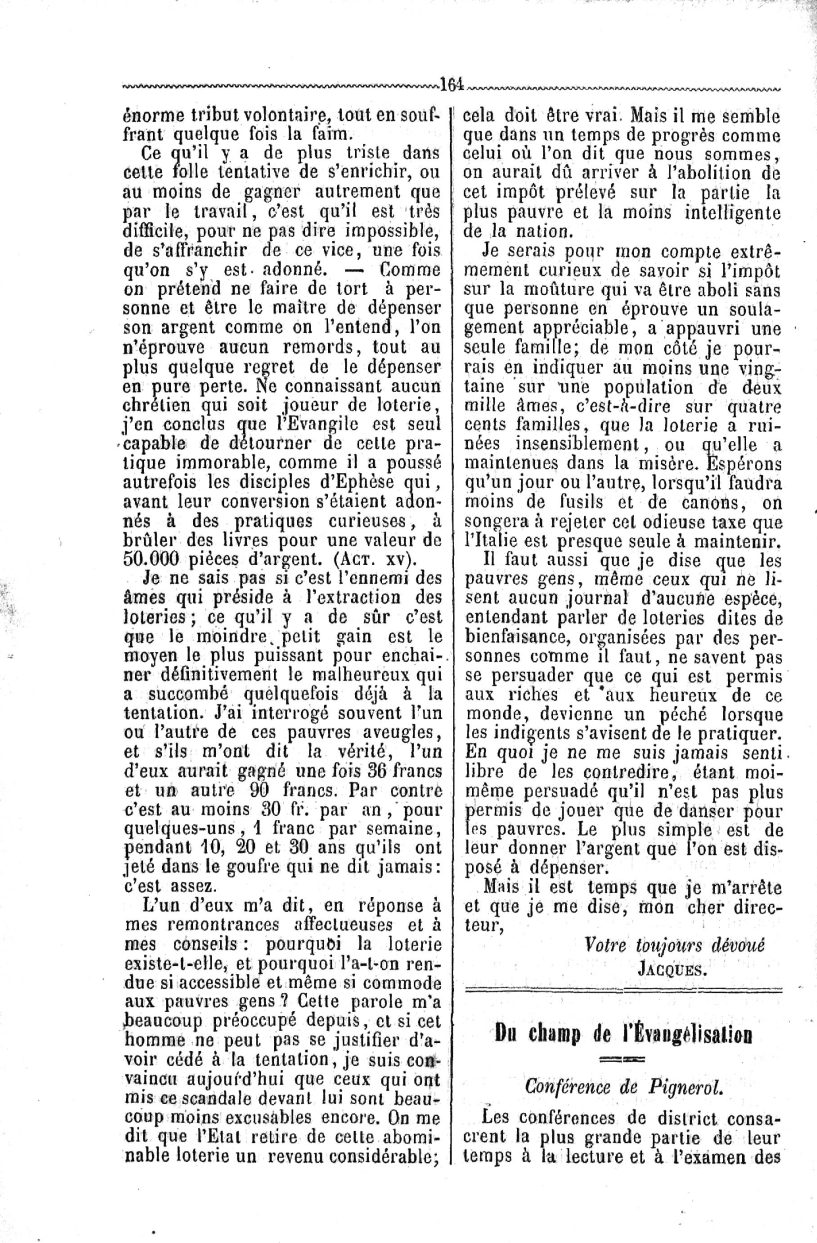 164

énorme tribut volontaire, tout en souffrant quelque fois la faim.

Ce qu'il y a de plus triste dans cette folle tentative de s'enrichir, ou au moins de gagner autrement que par le travail, c'est qu'il est très difficile, pour ne pas dire impossible, de s'affranchir de ce vice, une fois qu'on s'y est adonné. — Comme on prétend ne faire de tort à personne et être le maître de dépenser son argent comme on l'entend, l'on n'éprouve aucun remords, tout au plus quelque regret de le dépenser en pure perte. Ne connaissant aucun chrétien qui soit joueur de loterie, j'en conclus que l'Evangile est seul capable de détourner de cette pratique immorable, comme il a poussé autrefois les disciples d'Ephèse qui, avant leur conversion s'étaient adonnés à des pratiques curieuses, à brûler des livres pour une valeur de 50.000 pièces d'argent. (Act. xv).

Je ne sais pas si c'est l'ennemi des âmes qui préside à l'extraction des loteries; ce qu'il y a de sûr c'est que le moindre petit gain est le moyen le plus puissant pour enchaîner définitivement le malheureux qui a succombé quelquefois déjà à la tentation. J'ai interrogé souvent l'un ou l'autre de ces pauvres aveugles, et s'ils m'ont dit la vérité, l'un d'eux aurait gagné une fois 36 francs et un autre 90 francs. Par contre c'est au moins 30 fr. par an, pour quelques-uns, 1 franc par semaine, pendant 10, 20 et 30 ans qu'ils ont jeté dans le goufre qui ne dit jamais: c'est assez.

L'un d'eux m'a dit, en réponse à mes remontrances affectueuses et à mes conseils: pourquoi la loterie existe-t-elle, et pourquoi l'a-t-on rendue si accessible et même si commode aux pauvres gens? Cette parole m'a beaucoup préoccupé depuis, et si cet homme ne peut pas se justifier d'avoir cédé à la tentation, je suis convaincu aujourd'hui que ceux qui ont mis ce scandale devant lui sont beaucoup moins excusables encore. On me dit que l'Etat retire de cette abominable loterie un revenu considérable; cela doit être vrai. Mais il me semble que dans un temps de progrès comme celui où l'on dit que nous sommes, on aurait dû arriver à l'abolition de cet impôt prélevé sur la partie la plus pauvre et la moins intelligente de la nation.

Je serais pour mon compte extrêmement curieux de savoir si l'impôt sur la moûture qui va être aboli sans que personne en éprouve un soulagement appréciable, a appauvri une seule famille; de mon côté je pourrais en indiquer au moins une vingtaine sur une population de deux mille âmes, c'est-à-dire sur quatre cents familles, que la loterie a ruinées insensiblement, ou qu'elle a maintenues dans la misère. Espérons qu'un jour ou l'autre, lorsqu'il faudra moins de fusils et de canons, on songera à rejeter cet odieuse taxe que l'Italie est presque seule à maintenir.

Il faut aussi que je dise que les pauvres gens, même ceux qui ne lisent aucun journal d'aucune espèce, entendant parler de loteries dites de bienfaisance, organisées par des personnes comme il faut, ne savent pas se persuader que ce qui est permis aux riches et aux heureux de ce monde, devienne un péché lorsque les indigents s'avisent de le pratiquer. En quoi je ne me suis jamais senti libre de les contredire, étant moi-même persuadé qu'il n'est pas plus permis de jouer que de danser pour les pauvres. Le plus simple est de leur donner l'argent que l'on est disposé à dépenser.

Mais il est temps que je m'arrête et que je me dise, mon cher directeur,

Votre toujours dévoué
Jacques.

Du champ de l'Évangélisation

Conférence de Pignerol.

Les conférences de district consacrent la plus grande partie de leur temps à la lecture et à l'examen des